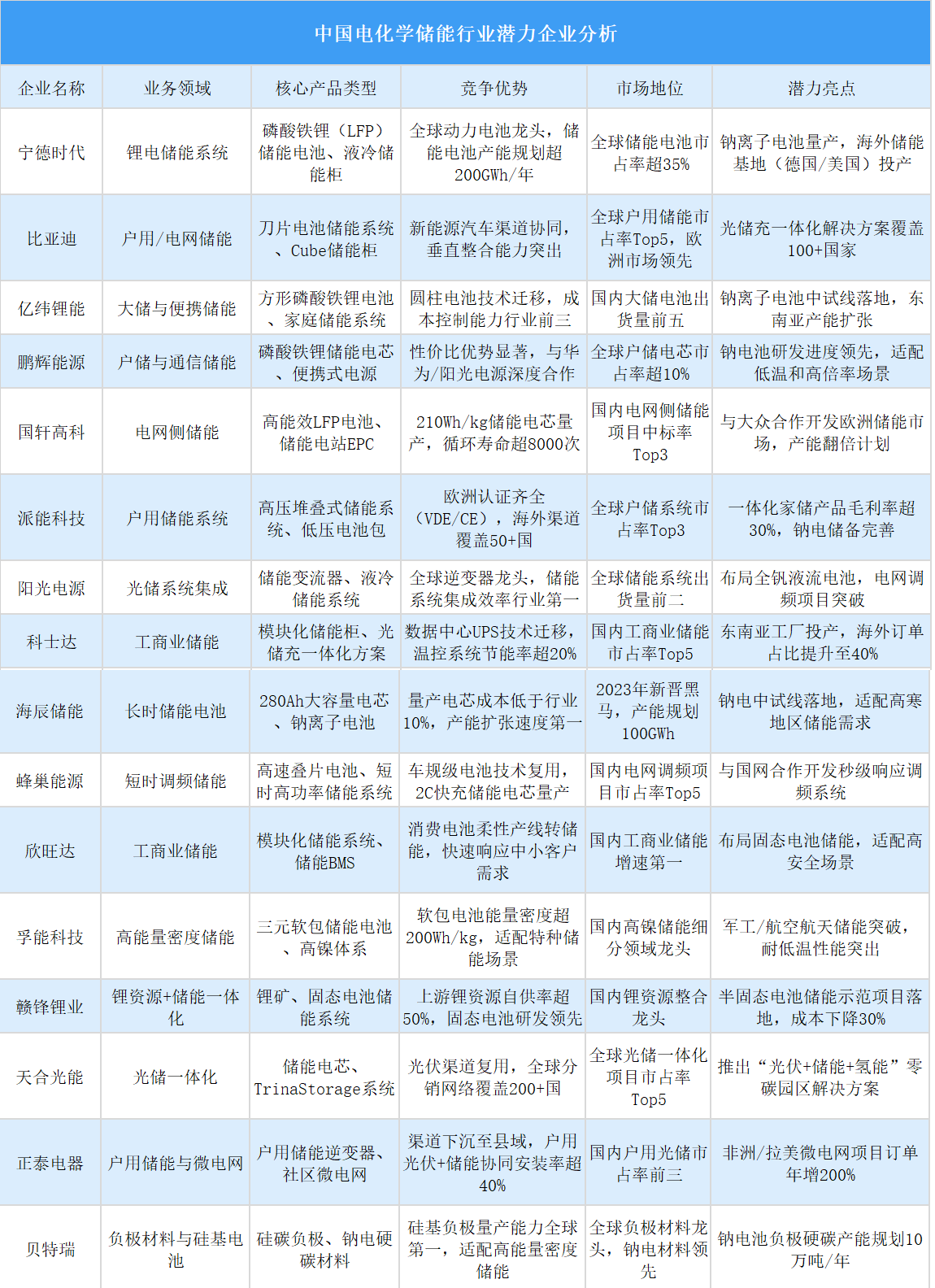 中国电化学储能行业潜力企业分析

| 企业名称 | 业务领域 | 核心产品类型 | 竞争优势 | 市场地位 | 潜力亮点 |
|---|---|---|---|---|---|
| 宁德时代 | 锂电储能系统 | 磷酸铁锂（LFP）储能电池、液冷储能柜 | 全球动力电池龙头，储能电池产能规划超200GWh/年 | 全球储能电池市占率超35% | 钠离子电池量产，海外储能基地（德国/美国）投产 |
| 比亚迪 | 户用/电网储能 | 刀片电池储能系统、Cube储能柜 | 新能源汽车渠道协同，垂直整合能力突出 | 全球户用储能市占率Top5，欧洲市场领先 | 光储充一体化解决方案覆盖100+国家 |
| 亿纬锂能 | 大储与便携储能 | 方形磷酸铁锂电池、家庭储能系统 | 圆柱电池技术迁移，成本控制能力行业前三 | 国内大储电池出货量前五 | 钠离子电池中试线落地，东南亚产能扩张 |
| 鹏辉能源 | 户储与通信储能 | 磷酸铁锂储能电芯、便携式电源 | 性价比优势显著，与华为/阳光电源深度合作 | 全球户储电芯市占率超10% | 钠电池研发进度领先，适配低温和高倍率场景 |
| 国轩高科 | 电网侧储能 | 高能效LFP电池、储能电站EPC | 210Wh/kg储能电芯量产，循环寿命超8000次 | 国内电网侧储能项目中标率Top3 | 与大众合作开发欧洲储能市场，产能翻倍计划 |
| 派能科技 | 户用储能系统 | 高压堆叠式储能系统、低压电池包 | 欧洲认证齐全（VDE/CE），海外渠道覆盖50+国 | 全球户储系统市占率Top3 | 一体化家储产品毛利率超30%，钠电储备完善 |
| 阳光电源 | 光储系统集成 | 储能变流器、液冷储能系统 | 全球逆变器龙头，储能系统集成效率行业第一 | 全球储能系统出货量前二 | 布局全钒液流电池，电网调频项目突破 |
| 科士达 | 工商业储能 | 模块化储能柜、光储充一体化方案 | 数据中心UPS技术迁移，温控系统节能率超20% | 国内工商业储能市占率Top5 | 东南亚工厂投产，海外订单占比提升至40% |
| 海辰储能 | 长时储能电池 | 280Ah大容量电芯、钠离子电池 | 量产电芯成本低于行业10%，产能扩张速度第一 | 2023年新晋黑马，产能规划100GWh | 钠电中试线落地，适配高寒地区储能需求 |
| 蜂巢能源 | 短时调频储能 | 高速叠片电池、短时高功率储能系统 | 车规级电池技术复用，2C快充储能电芯量产 | 国内电网调频项目市占率Top5 | 与国网合作开发秒级响应调频系统 |
| 欣旺达 | 工商业储能 | 模块化储能系统、储能BMS | 消费电池柔性产线转储能，快速响应中小客户需求 | 国内工商业储能增速第一 | 布局固态电池储能，适配高安全场景 |
| 孚能科技 | 高能量密度储能 | 三元软包储能电池、高镍体系 | 软包电池能量密度超200Wh/kg，适配特种储能场景 | 国内高镍储能细分领域龙头 | 军工/航空航天储能突破，耐低温性能突出 |
| 赣锋锂业 | 锂资源+储能一体化 | 锂矿、固态电池储能系统 | 上游锂资源自供率超50%，固态电池研发领先 | 国内锂资源整合龙头 | 半固态电池储能示范项目落地，成本下降30% |
| 天合光能 | 光储一体化 | 储能电芯、TrinaStorage系统 | 光伏渠道复用，全球分销网络覆盖200+国 | 全球光储一体化项目市占率Top5 | 推出“光伏+储能+氢能”零碳园区解决方案 |
| 正泰电器 | 户用储能与微电网 | 户用储能逆变器、社区微电网 | 渠道下沉至县域，户用光伏+储能协同安装率超40% | 国内户用光储市占率前三 | 非洲/拉美微电网项目订单年增200% |
| 贝特瑞 | 负极材料与硅基电池 | 硅碳负极、钠电硬碳材料 | 硅基负极量产能力全球第一，适配高能量密度储能 | 全球负极材料龙头，钠电材料领先 | 钠电池负极硬碳产能规划10万吨/年 |